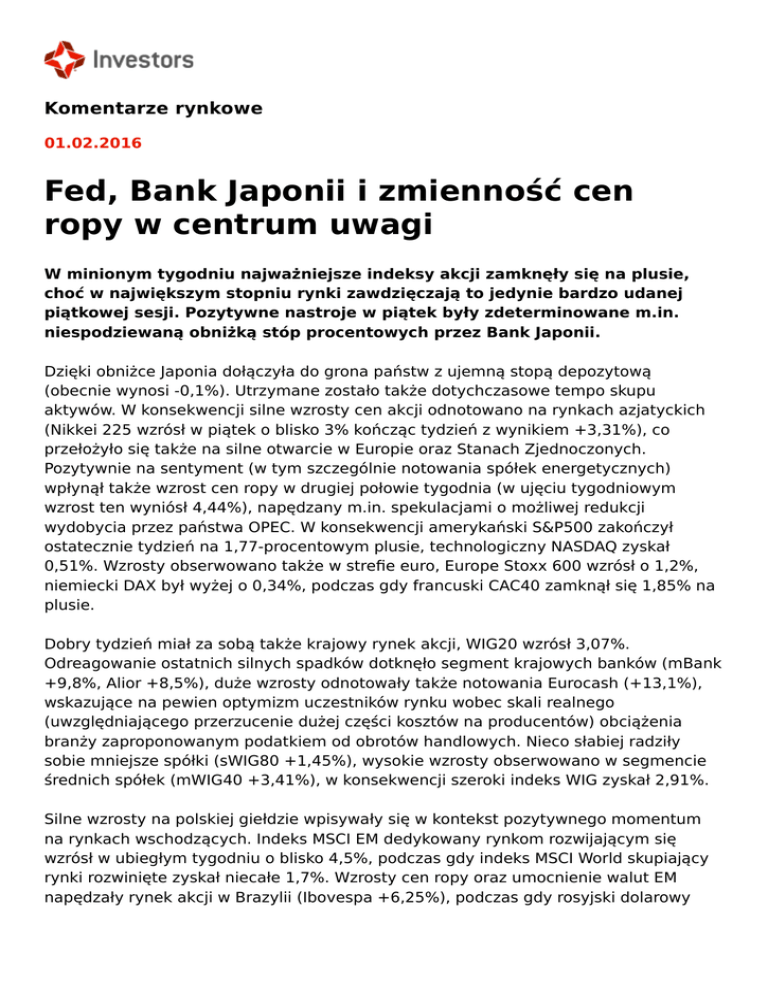 Investors

Komentarze rynkowe

01.02.2016

Fed, Bank Japonii i zmienność cen ropy w centrum uwagi

W minionym tygodniu najważniejsze indeksy akcji zamknęły się na plusie, choć w największym stopniu rynki zawdzięczają to jedynie bardzo udanej piątkowej sesji. Pozytywne nastroje w piątek były zdeterminowane m.in. niespodziewaną obniżką stóp procentowych przez Bank Japonii.

Dzięki obniżce Japonia dołączyła do grona państw z ujemną stopą depozytową (obecnie wynosi -0,1%). Utrzymane zostało także dotychczasowe tempo skupu aktywów. W konsekwencji silne wzrosty cen akcji odnotowano na rynkach azjatyckich (Nikkei 225 wzrósł w piątek o blisko 3% kończąc tydzień z wynikiem +3,31%), co przełożyło się także na silne otwarcie w Europie oraz Stanach Zjednoczonych. Pozytywnie na sentyment (w tym szczególnie notowania spółek energetycznych) wpłynął także wzrost cen ropy w drugiej połowie tygodnia (w ujęciu tygodniowym wzrost ten wyniósł 4,44%), napędzany m.in. spekulacjami o możliwej redukcji wydobycia przez państwa OPEC. W konsekwencji amerykański S&P500 zakończył ostatecznie tydzień na 1,77-procentowym plusie, technologiczny NASDAQ zyskał 0,51%. Wzrosty obserwowano także w strefie euro, Europe Stoxx 600 wzrósł o 1,2%, niemiecki DAX był wyżej o 0,34%, podczas gdy francuski CAC40 zamknął się 1,85% na plusie.

Dobry tydzień miał za sobą także krajowy rynek akcji, WIG20 wzrósł 3,07%. Odreagowanie ostatnich silnych spadków dotknęło segment krajowych banków (mBank +9,8%, Alior +8,5%), duże wzrosty odnotowały także notowania Eurocash (+13,1%), wskazujące na pewien optymizm uczestników rynku wobec skali realnego (uwzględniającego przerzucenie dużej części kosztów na producentów) obciążenia branży zaproponowanym podatkiem od obrotów handlowych. Nieco słabiej radziły sobie mniejsze spółki (sWIG80 +1,45%), wysokie wzrosty obserwowano w segmencie średnich spółek (mWIG40 +3,41%), w konsekwencji szeroki indeks WIG zyskał 2,91%.

Silne wzrosty na polskiej giełdzie wpisywały się w kontekst pozytywnego momentum na rynkach wschodzących. Indeks MSCI EM dedykowany rynkom rozwijającym się wzrósł w ubiegłym tygodniu o blisko 4,5%, podczas gdy indeks MSCI World skupiający rynki rozwinięte zyskał niecałe 1,7%. Wzrosty cen ropy oraz umocnienie walut EM napędzały rynek akcji w Brazylii (Ibovespa +6,25%), podczas gdy rosyjski dolarowy